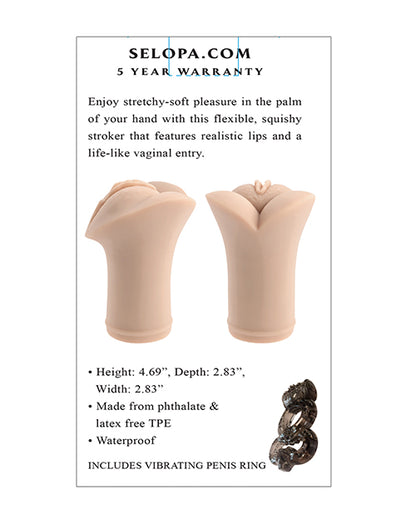 SELOPA.COM
5 YEAR WARRANTY

Enjoy stretchy-soft pleasure in the palm of your hand with this flexible, squishy stroker that features realistic lips and a life-like vaginal entry.

• Height: 4.69", Depth: 2.83", Width: 2.83"
• Made from phthalate & latex free TPE
• Waterproof

INCLUDES VIBRATING PENIS RING